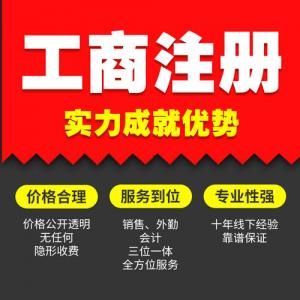 工商注册
实力成就优势

价格合理
价格公开透明
无任何
隐形收费

服务到位
销售、外勤
会计
三位一体
全方位服务

专业性强
十年线下经验
靠谱保证